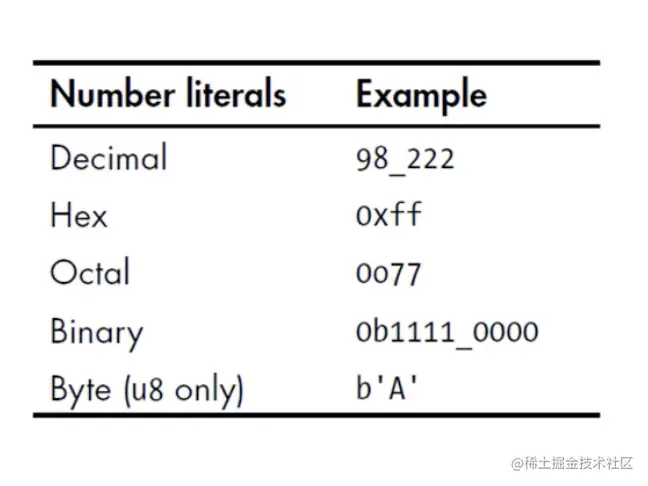 | Number literals | Example |
|---|---|
| Decimal | 98_222 |
| Hex | 0xff |
| Octal | 0o77 |
| Binary | 0b1111_0000 |
| Byte (u8 only) | b'A' |

@稀土掘金技术社区